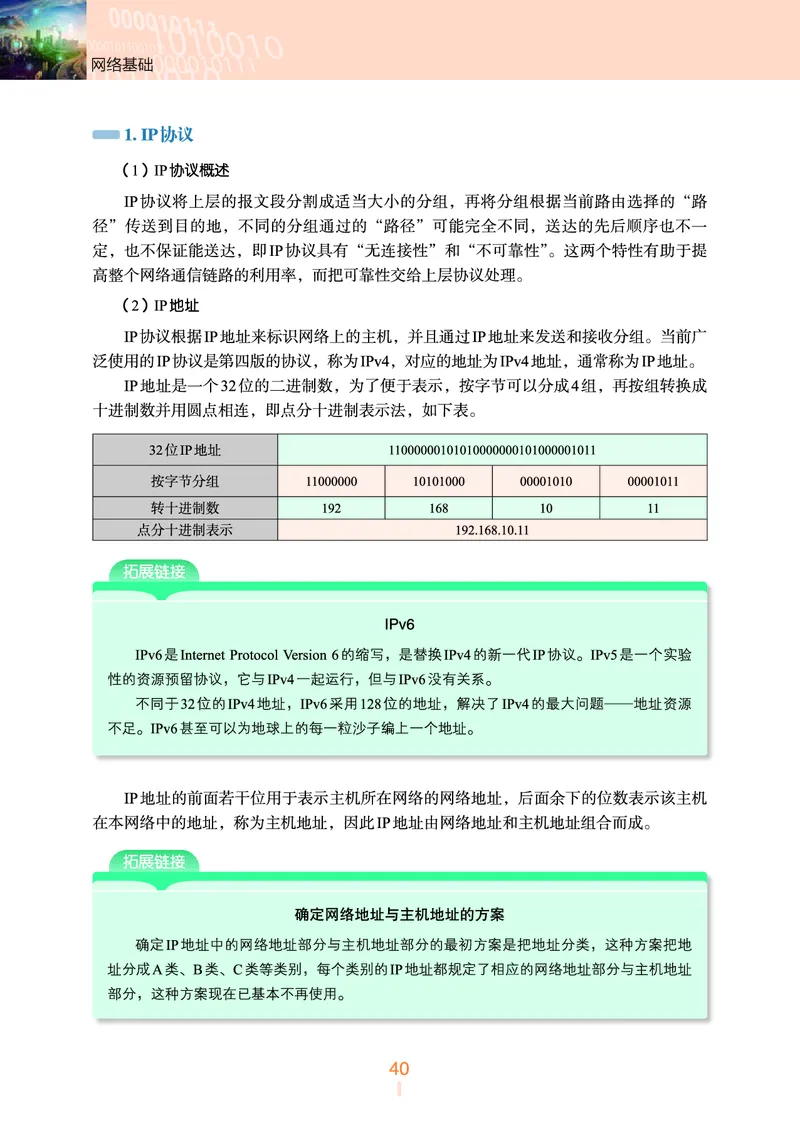 网络基础

1. IP协议

（1）IP协议概述

IP协议将上层的报文段分割成适当大小的分组，再将分组根据当前路由选择的“路径”传送到目的地，不同的分组通过的“路径”可能完全不同，送达的先后顺序也不一定，也不保证能送达，即IP协议具有“无连接性”和“不可靠性”。这两个特性有助于提高整个网络通信链路的利用率，而把可靠性交给上层协议处理。

（2）IP地址

IP协议根据IP地址来标识网络上的主机，并且通过IP地址来发送和接收分组。当前广泛使用的IP协议是第四版的协议，称为IPv4，对应的地址为IPv4地址，通常称为IP地址。

IP地址是一个32位的二进制数，为了便于表示，按字节可以分成4组，再按组转换成十进制数并用圆点相连，即点分十进制表示法，如下表。

| 32位IP地址 | 11000000101010000000101000001011 | | | |
|---|---|---|---|---|
| 按字节分组 | 11000000 | 10101000 | 00001010 | 00001011 |
| 转十进制数 | 192 | 168 | 10 | 11 |
| 点分十进制表示 | 192.168.10.11 | | | |

拓展链接

IPv6

IPv6是Internet Protocol Version 6的缩写，是替换IPv4的新一代IP协议。IPv5是一个实验性的资源预留协议，它与IPv4一起运行，但与IPv6没有关系。

不同于32位的IPv4地址，IPv6采用128位的地址，解决了IPv4的最大问题——地址资源不足。IPv6甚至可以为地球上的每一粒沙子编上一个地址。

IP地址的前面若干位用于表示主机所在网络的网络地址，后面余下的位数表示该主机在本网络中的地址，称为主机地址，因此IP地址由网络地址和主机地址组合而成。

拓展链接

确定网络地址与主机地址的方案

确定IP地址中的网络地址部分与主机地址部分的最初方案是把地址分类，这种方案把地址分成A类、B类、C类等类别，每个类别的IP地址都规定了相应的网络地址部分与主机地址部分，这种方案现在已基本不再使用。

40